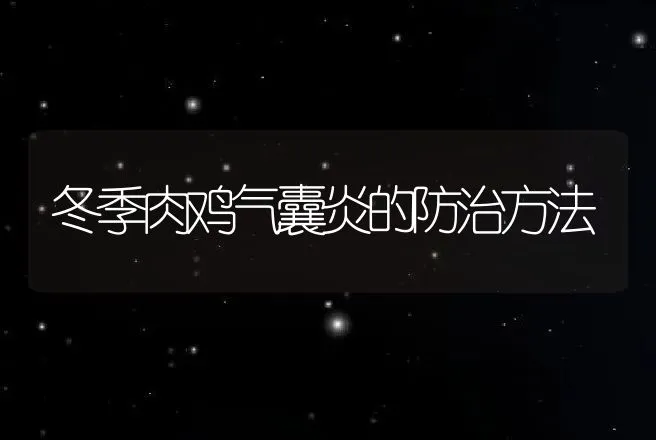 冬季肉鸡气囊炎的防治方法